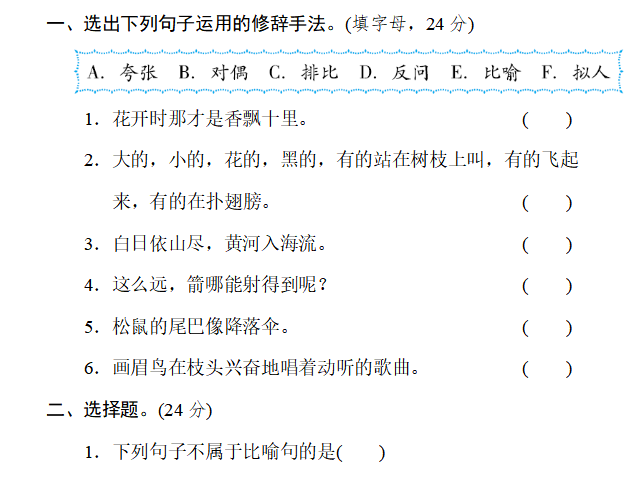 一、选出下列句子运用的修辞手法。(填字母，24分)

A.夸张 B.对偶 C.排比 D.反问 E.比喻 F.拟人

1.花开时那才是香飘十里。 ( )

2.大的，小的，花的，黑的，有的站在树枝上叫，有的飞起来，有的在扑翅膀。 ( )

3.白日依山尽，黄河入海流。 ( )

4.这么远，箭哪能射得到呢？ ( )

5.松鼠的尾巴像降落伞。 ( )

6.画眉鸟在枝头兴奋地唱着动听的歌曲。 ( )

二、选择题。(24分)

1.下列句子不属于比喻句的是( )